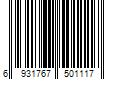 6 931767 501117